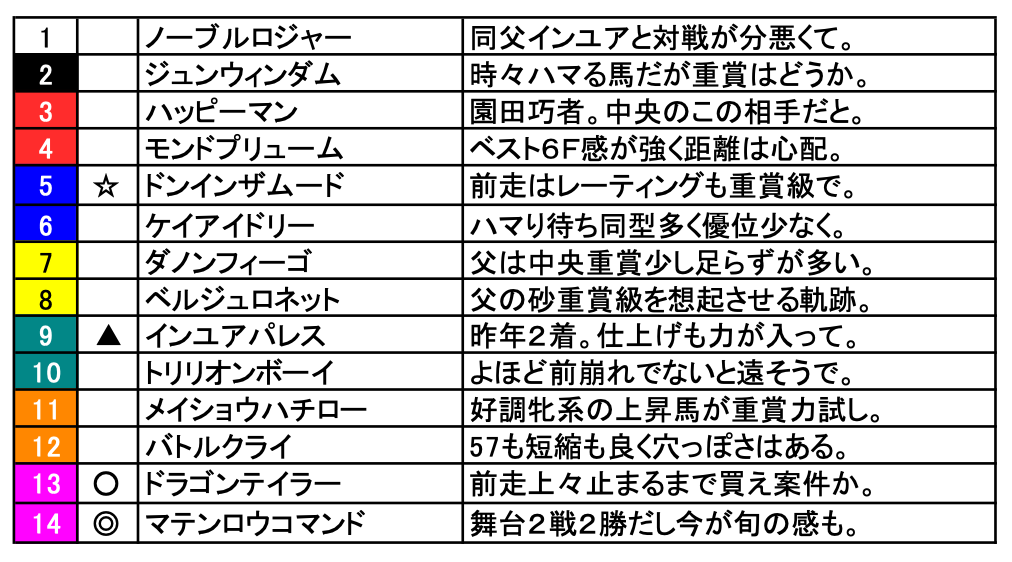 | 1 |  | ノーブルロジャー | 同父インユアと対戦が分悪くて。 |
|---|---|---|---|
| 2 |  | ジュンウィンダム | 時々ハマる馬だが重賞はどうか。 |
| 3 |  | ハッピーマン | 園田巧者。中央のこの相手だと。 |
| 4 |  | モンドプリューム | ベスト6F感が強く距離は心配。 |
| 5 | ☆ | ドンインザムード | 前走はレーティングも重賞級で。 |
| 6 |  | ケイアイドリー | ハマり待ち同型多く優位少なく。 |
| 7 |  | ダノンフィーゴ | 父は中央重賞少し足らずが多い。 |
| 8 |  | ベルジュロネット | 父の砂重賞級を想起させる軌跡。 |
| 9 | ▲ | インユアパレス | 昨年２着。仕上げも力が入って。 |
| 10 |  | トリリオンボーイ | よほど前崩れでないと遠そうで。 |
| 11 |  | メイショウハチロー | 好調牝系の上昇馬が重賞力試し。 |
| 12 |  | バトルクライ | 57も短縮も良く穴っぽさはある。 |
| 13 | ○ | ドラゴンテイラー | 前走上々止まるまで買え案件か。 |
| 14 | ◎ | マテンロウコマンド | 舞台２戦２勝だし今が旬の感も。 |